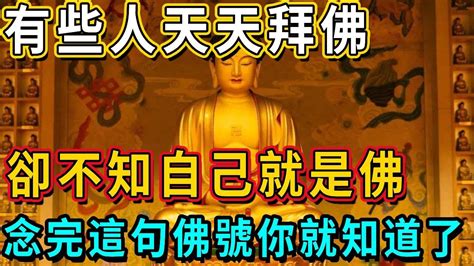 有些人天天拜佛

卻不知自己就是佛

念完這句佛號你就知道了